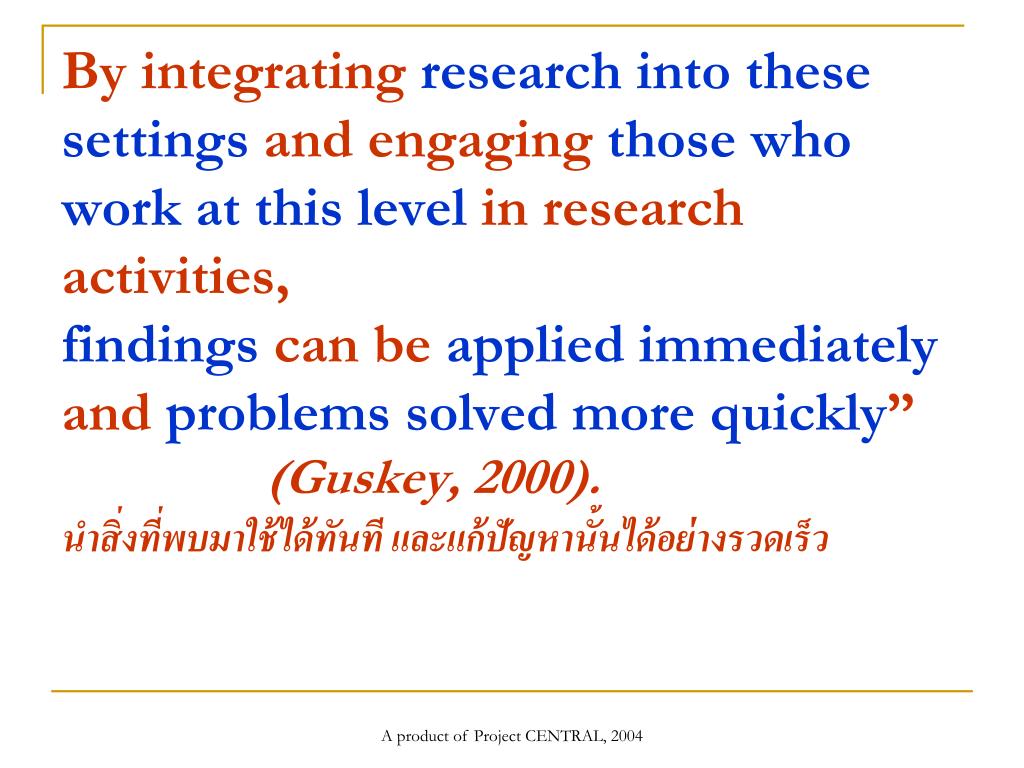 By integrating research into these settings and engaging those who work at this level in research activities,
findings can be applied immediately and problems solved more quickly”
(Guskey, 2000).
นำสิ่งที่พบมาใช้ได้ทันที และแก้ปัญหานั้นได้อย่างรวดเร็ว

A product of Project CENTRAL, 2004